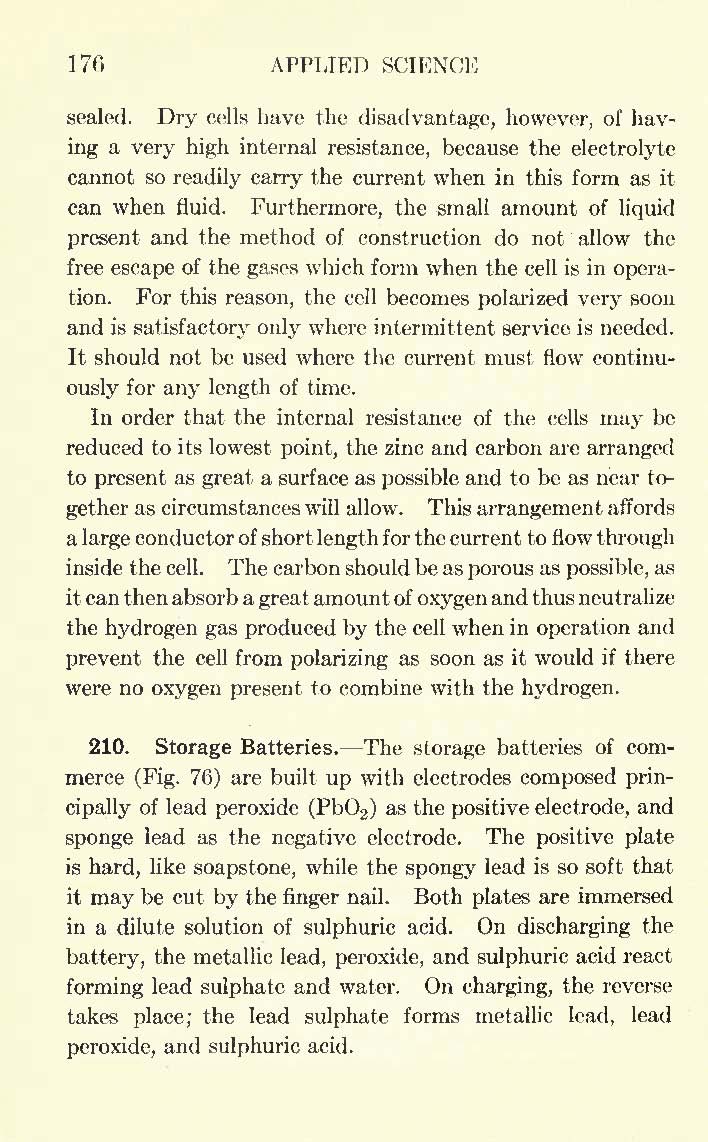 176 APPLIED SCIENCE

sealed. Dry cells have the disadvantage, however, of having a very high internal resistance, because the electrolyte cannot so readily carry the current when in this form as it can when fluid. Furthermore, the small amount of liquid present and the method of construction do not allow the free escape of the gases which form when the cell is in operation. For this reason, the cell becomes polarized very soon and is satisfactory only where intermittent service is needed. It should not be used where the current must flow continuously for any length of time.

In order that the internal resistance of the cells may be reduced to its lowest point, the zinc and carbon are arranged to present as great a surface as possible and to be as near together as circumstances will allow. This arrangement affords a large conductor of short length for the current to flow through inside the cell. The carbon should be as porous as possible, as it can then absorb a great amount of oxygen and thus neutralize the hydrogen gas produced by the cell when in operation and prevent the cell from polarizing as soon as it would if there were no oxygen present to combine with the hydrogen.

210. Storage Batteries.—The storage batteries of commerce (Fig. 76) are built up with electrodes composed principally of lead peroxide ($PbO_2$) as the positive electrode, and sponge lead as the negative electrode. The positive plate is hard, like soapstone, while the spongy lead is so soft that it may be cut by the finger nail. Both plates are immersed in a dilute solution of sulphuric acid. On discharging the battery, the metallic lead, peroxide, and sulphuric acid react forming lead sulphate and water. On charging, the reverse takes place; the lead sulphate forms metallic lead, lead peroxide, and sulphuric acid.